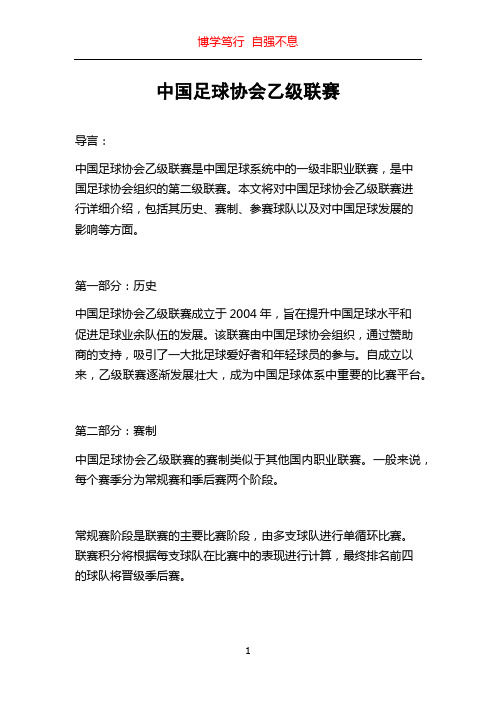 博学笃行 自强不息

中国足球协会乙级联赛

导言：

中国足球协会乙级联赛是中国足球系统中的一级非职业联赛，是中国足球协会组织的第二级联赛。本文将对中国足球协会乙级联赛进行详细介绍，包括其历史、赛制、参赛球队以及对中国足球发展的影响等方面。

第一部分：历史

中国足球协会乙级联赛成立于 2004 年，旨在提升中国足球水平和促进足球业余队伍的发展。该联赛由中国足球协会组织，通过赞助商的支持，吸引了一大批足球爱好者和年轻球员的参与。自成立以来，乙级联赛逐渐发展壮大，成为中国足球体系中重要的比赛平台。

第二部分：赛制

中国足球协会乙级联赛的赛制类似于其他国内职业联赛。一般来说，每个赛季分为常规赛和季后赛两个阶段。

常规赛阶段是联赛的主要比赛阶段，由多支球队进行单循环比赛。联赛积分将根据每支球队在比赛中的表现进行计算，最终排名前四的球队将晋级季后赛。

1